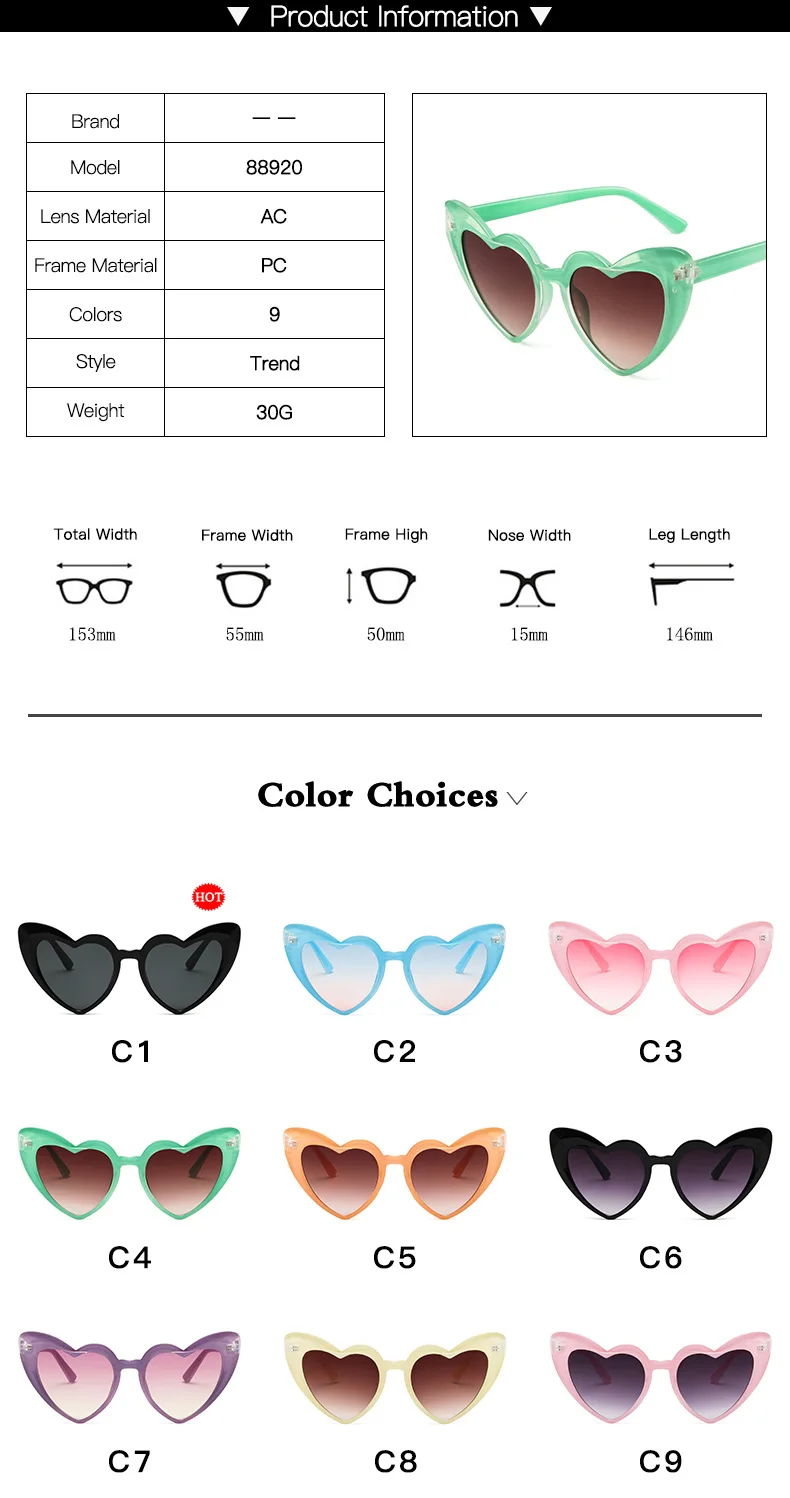 ▼ Product Information ▼

| Brand | — — |
|---|---|
| Model | 88920 |
| Lens Material | AC |
| Frame Material | PC |
| Colors | 9 |
| Style | Trend |
| Weight | 30G |

Total Width
153mm

Frame Width
55mm

Frame High
50mm

Nose Width
15mm

Leg Length
146mm

Color Choices

HOT

C1

C2

C3

C4

C5

C6

C7

C8

C9